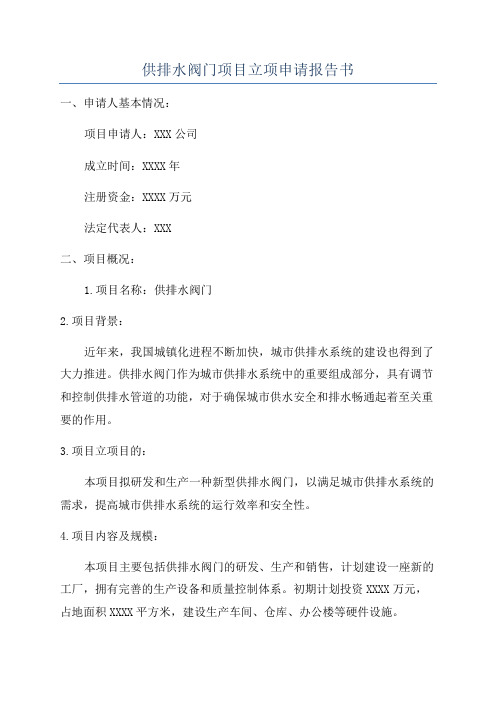 供排水阀门项目立项申请报告书

一、申请人基本情况：

项目申请人：XXX 公司

成立时间：XXXX 年

注册资金：XXXX 万元

法定代表人：XXX

二、项目概况：

1.项目名称：供排水阀门

2.项目背景：

近年来，我国城镇化进程不断加快，城市供排水系统的建设也得到了大力推进。供排水阀门作为城市供排水系统中的重要组成部分，具有调节和控制供排水管道的功能，对于确保城市供水安全和排水畅通起着至关重要的作用。

3.项目立项目的：

本项目拟研发和生产一种新型供排水阀门，以满足城市供排水系统的需求，提高城市供排水系统的运行效率和安全性。

4.项目内容及规模：

本项目主要包括供排水阀门的研发、生产和销售，计划建设一座新的工厂，拥有完善的生产设备和质量控制体系。初期计划投资 XXXX 万元，占地面积 XXXX 平方米，建设生产车间、仓库、办公楼等硬件设施。